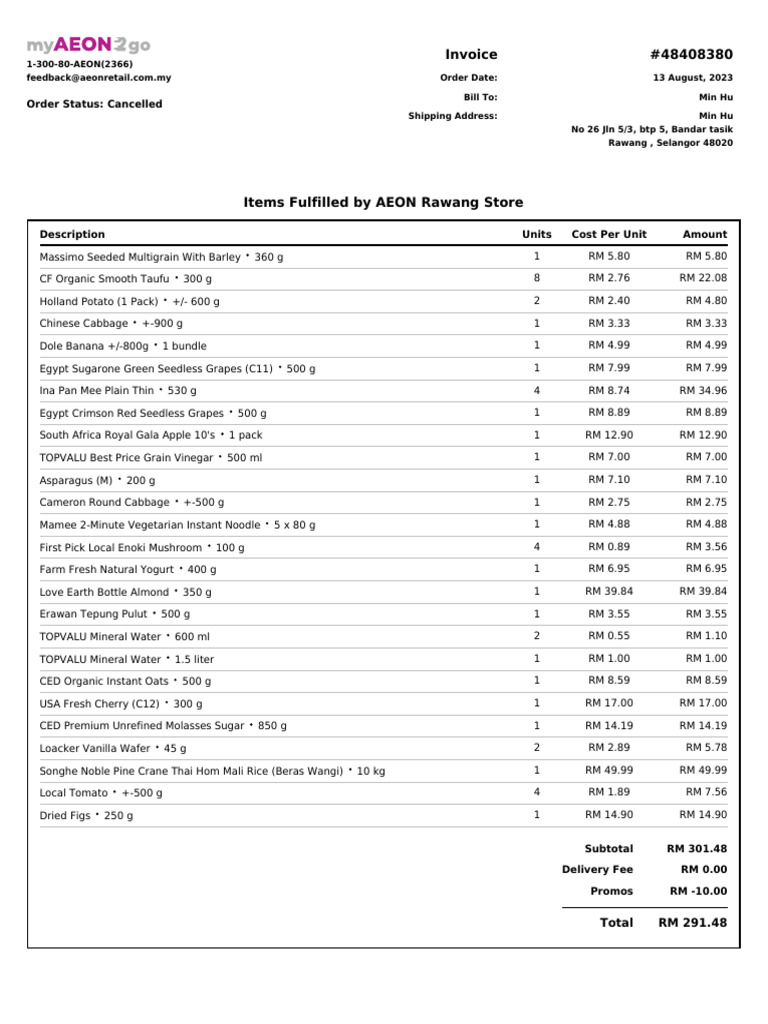 myAEON2go
1-300-80-AEON(2366)
feedback@aeonretail.com.my

Order Status: Cancelled

Invoice #48408380

Order Date: 13 August, 2023
Bill To: Min Hu
Shipping Address: Min Hu
No 26 Jln 5/3, btp 5, Bandar tasik Rawang , Selangor 48020

Items Fulfilled by AEON Rawang Store

| Description | Units | Cost Per Unit | Amount |
|---|---|---|---|
| Massimo Seeded Multigrain With Barley • 360 g | 1 | RM 5.80 | RM 5.80 |
| CF Organic Smooth Taufu • 300 g | 8 | RM 2.76 | RM 22.08 |
| Holland Potato (1 Pack) • +/- 600 g | 2 | RM 2.40 | RM 4.80 |
| Chinese Cabbage • +-900 g | 1 | RM 3.33 | RM 3.33 |
| Dole Banana +/-800g • 1 bundle | 1 | RM 4.99 | RM 4.99 |
| Egypt Sugarone Green Seedless Grapes (C11) • 500 g | 1 | RM 7.99 | RM 7.99 |
| Ina Pan Mee Plain Thin • 530 g | 4 | RM 8.74 | RM 34.96 |
| Egypt Crimson Red Seedless Grapes • 500 g | 1 | RM 8.89 | RM 8.89 |
| South Africa Royal Gala Apple 10's • 1 pack | 1 | RM 12.90 | RM 12.90 |
| TOPVALU Best Price Grain Vinegar • 500 ml | 1 | RM 7.00 | RM 7.00 |
| Asparagus (M) • 200 g | 1 | RM 7.10 | RM 7.10 |
| Cameron Round Cabbage • +-500 g | 1 | RM 2.75 | RM 2.75 |
| Mamee 2-Minute Vegetarian Instant Noodle • 5 x 80 g | 1 | RM 4.88 | RM 4.88 |
| First Pick Local Enoki Mushroom • 100 g | 4 | RM 0.89 | RM 3.56 |
| Farm Fresh Natural Yogurt • 400 g | 1 | RM 6.95 | RM 6.95 |
| Love Earth Bottle Almond • 350 g | 1 | RM 39.84 | RM 39.84 |
| Erawan Tepung Pulut • 500 g | 1 | RM 3.55 | RM 3.55 |
| TOPVALU Mineral Water • 600 ml | 2 | RM 0.55 | RM 1.10 |
| TOPVALU Mineral Water • 1.5 liter | 1 | RM 1.00 | RM 1.00 |
| CED Organic Instant Oats • 500 g | 1 | RM 8.59 | RM 8.59 |
| USA Fresh Cherry (C12) • 300 g | 1 | RM 17.00 | RM 17.00 |
| CED Premium Unrefined Molasses Sugar • 850 g | 1 | RM 14.19 | RM 14.19 |
| Loacker Vanilla Wafer • 45 g | 2 | RM 2.89 | RM 5.78 |
| Songhe Noble Pine Crane Thai Hom Mali Rice (Beras Wangi) • 10 kg | 1 | RM 49.99 | RM 49.99 |
| Local Tomato • +-500 g | 4 | RM 1.89 | RM 7.56 |
| Dried Figs • 250 g | 1 | RM 14.90 | RM 14.90 |

Subtotal RM 301.48
Delivery Fee RM 0.00
Promos RM -10.00
Total RM 291.48